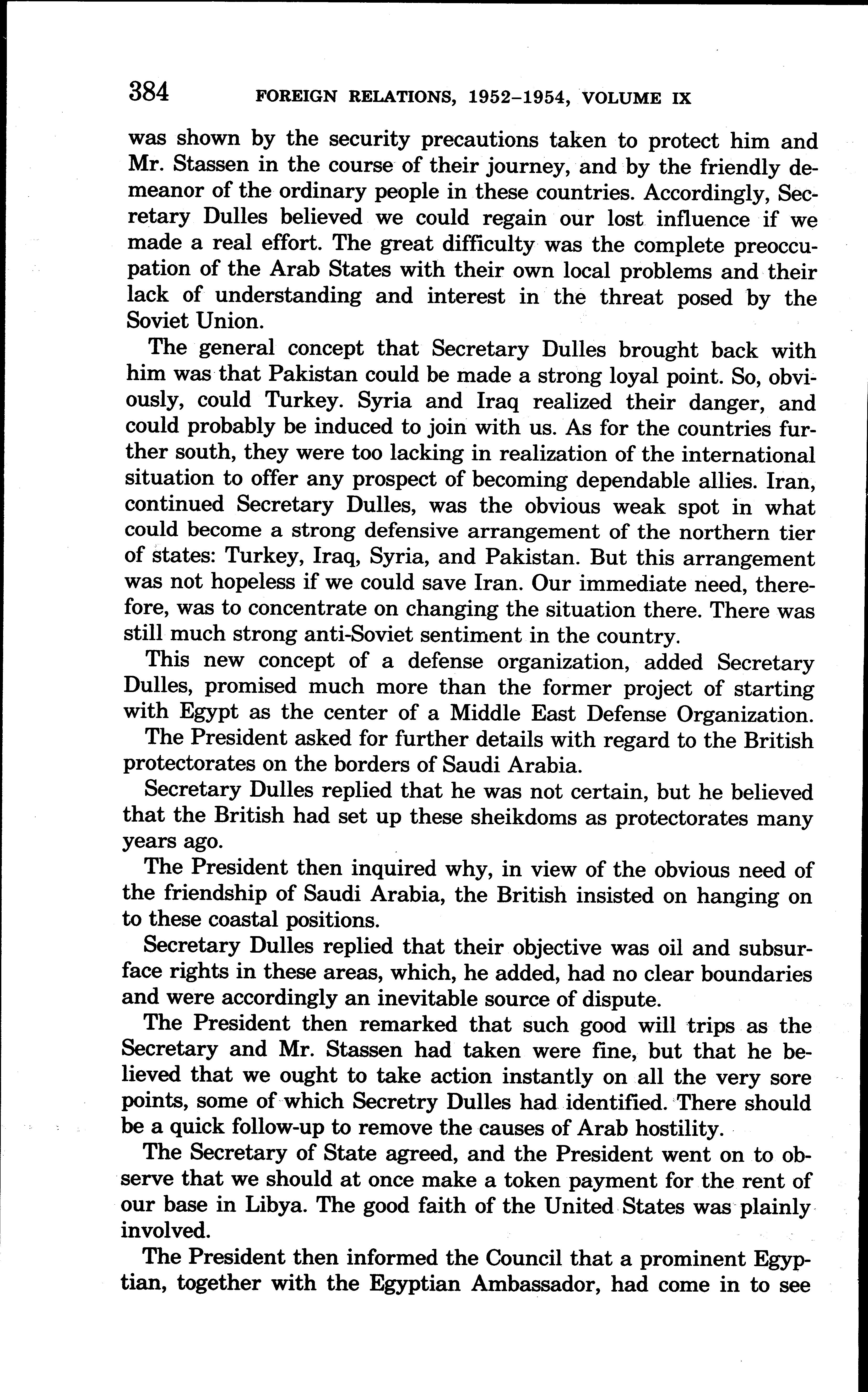 384 FOREIGN RELATIONS, 1952–1954, VOLUME IX

was shown by the security precautions taken to protect him and Mr. Stassen in the course of their journey, and by the friendly demeanor of the ordinary people in these countries. Accordingly, Secretary Dulles believed we could regain our lost influence if we made a real effort. The great difficulty was the complete preoccupation of the Arab States with their own local problems and their lack of understanding and interest in the threat posed by the Soviet Union.

The general concept that Secretary Dulles brought back with him was that Pakistan could be made a strong loyal point. So, obviously, could Turkey. Syria and Iraq realized their danger, and could probably be induced to join with us. As for the countries further south, they were too lacking in realization of the international situation to offer any prospect of becoming dependable allies. Iran, continued Secretary Dulles, was the obvious weak spot in what could become a strong defensive arrangement of the northern tier of states: Turkey, Iraq, Syria, and Pakistan. But this arrangement was not hopeless if we could save Iran. Our immediate need, therefore, was to concentrate on changing the situation there. There was still much strong anti-Soviet sentiment in the country.

This new concept of a defense organization, added Secretary Dulles, promised much more than the former project of starting with Egypt as the center of a Middle East Defense Organization.

The President asked for further details with regard to the British protectorates on the borders of Saudi Arabia.

Secretary Dulles replied that he was not certain, but he believed that the British had set up these sheikdoms as protectorates many years ago.

The President then inquired why, in view of the obvious need of the friendship of Saudi Arabia, the British insisted on hanging on to these coastal positions.

Secretary Dulles replied that their objective was oil and subsurface rights in these areas, which, he added, had no clear boundaries and were accordingly an inevitable source of dispute.

The President then remarked that such good will trips as the Secretary and Mr. Stassen had taken were fine, but that he believed that we ought to take action instantly on all the very sore points, some of which Secretry Dulles had identified. There should be a quick follow-up to remove the causes of Arab hostility.

The Secretary of State agreed, and the President went on to observe that we should at once make a token payment for the rent of our base in Libya. The good faith of the United States was plainly involved.

The President then informed the Council that a prominent Egyptian, together with the Egyptian Ambassador, had come in to see